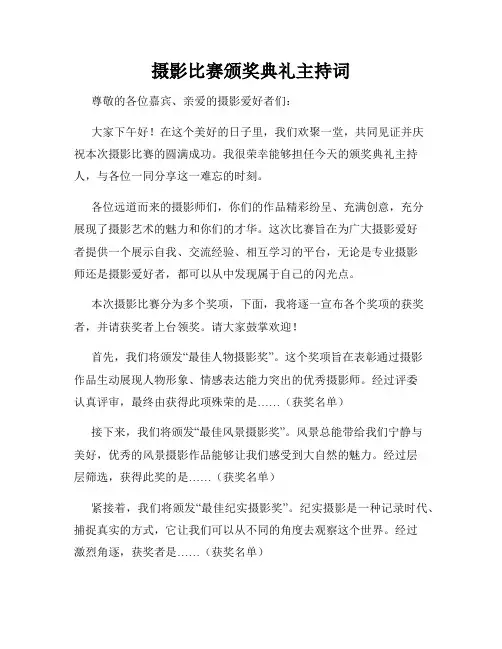 摄影比赛颁奖典礼主持词

尊敬的各位嘉宾、亲爱的摄影爱好者们：

大家下午好！在这个美好的日子里，我们欢聚一堂，共同见证并庆祝本次摄影比赛的圆满成功。我很荣幸能够担任今天的颁奖典礼主持人，与各位一同分享这一难忘的时刻。

各位远道而来的摄影师们，你们的作品精彩纷呈、充满创意，充分展现了摄影艺术的魅力和你们的才华。这次比赛旨在为广大摄影爱好者提供一个展示自我、交流经验、相互学习的平台，无论是专业摄影师还是摄影爱好者，都可以从中发现属于自己的闪光点。

本次摄影比赛分为多个奖项，下面，我将逐一宣布各个奖项的获奖者，并请获奖者上台领奖。请大家鼓掌欢迎！

首先，我们将颁发“最佳人物摄影奖”。这个奖项旨在表彰通过摄影作品生动展现人物形象、情感表达能力突出的优秀摄影师。经过评委认真评审，最终由获得此项殊荣的是……（获奖名单）

接下来，我们将颁发“最佳风景摄影奖”。风景总能带给我们宁静与美好，优秀的风景摄影作品能够让我们感受到大自然的魅力。经过层层筛选，获得此奖的是……（获奖名单）

紧接着，我们将颁发“最佳纪实摄影奖”。纪实摄影是一种记录时代、捕捉真实的方式，它让我们可以从不同的角度去观察这个世界。经过激烈角逐，获奖者是……（获奖名单）